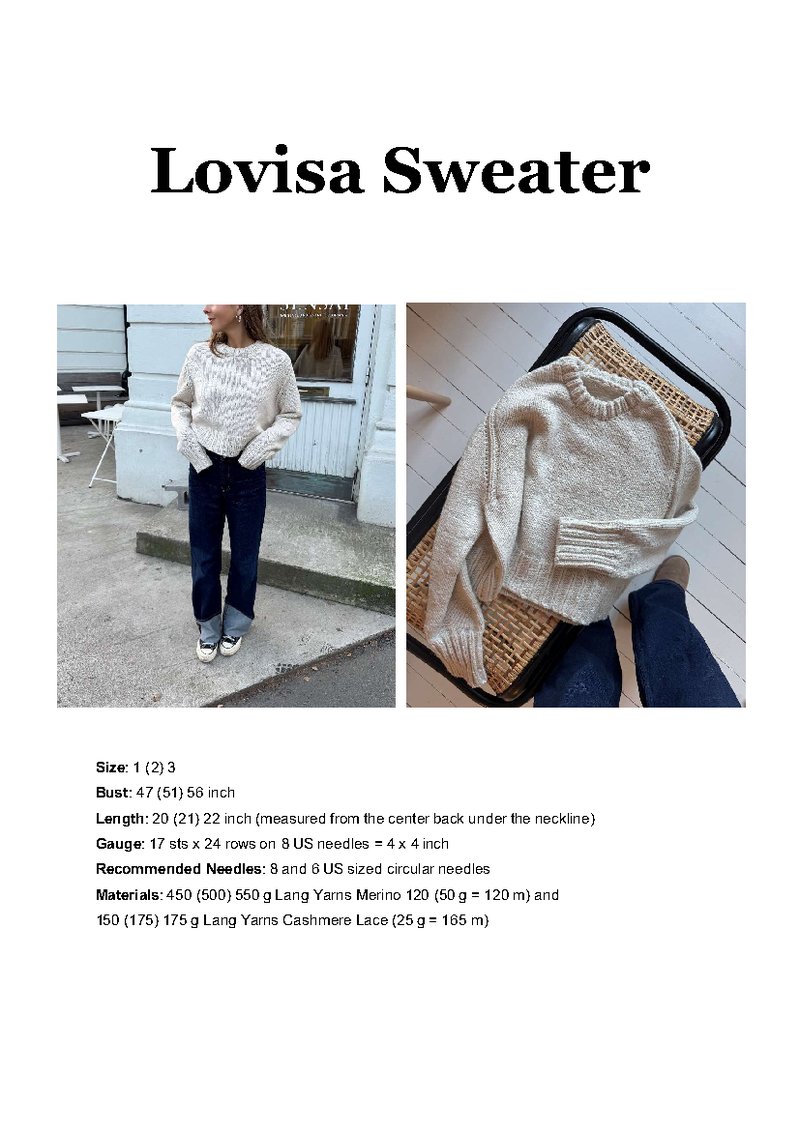 Lovisa Sweater

Size: 1 (2) 3

Bust: 47 (51) 56 inch

Length: 20 (21) 22 inch (measured from the center back under the neckline)

Gauge: 17 sts x 24 rows on 8 US needles = 4 x 4 inch

Recommended Needles: 8 and 6 US sized circular needles

Materials: 450 (500) 550 g Lang Yarns Merino 120 (50 g = 120 m) and 150 (175) 175 g Lang Yarns Cashmere Lace (25 g = 165 m)